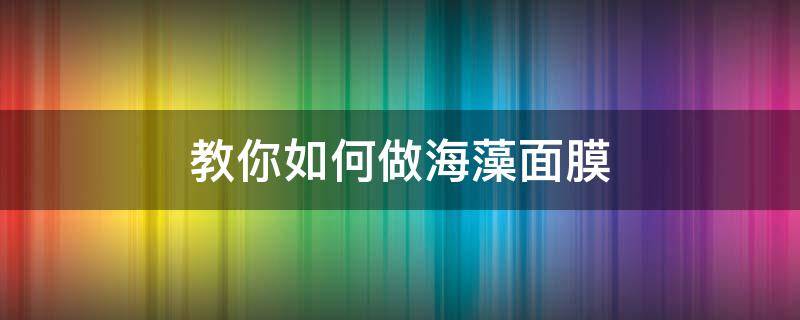 教你如何做海藻面膜